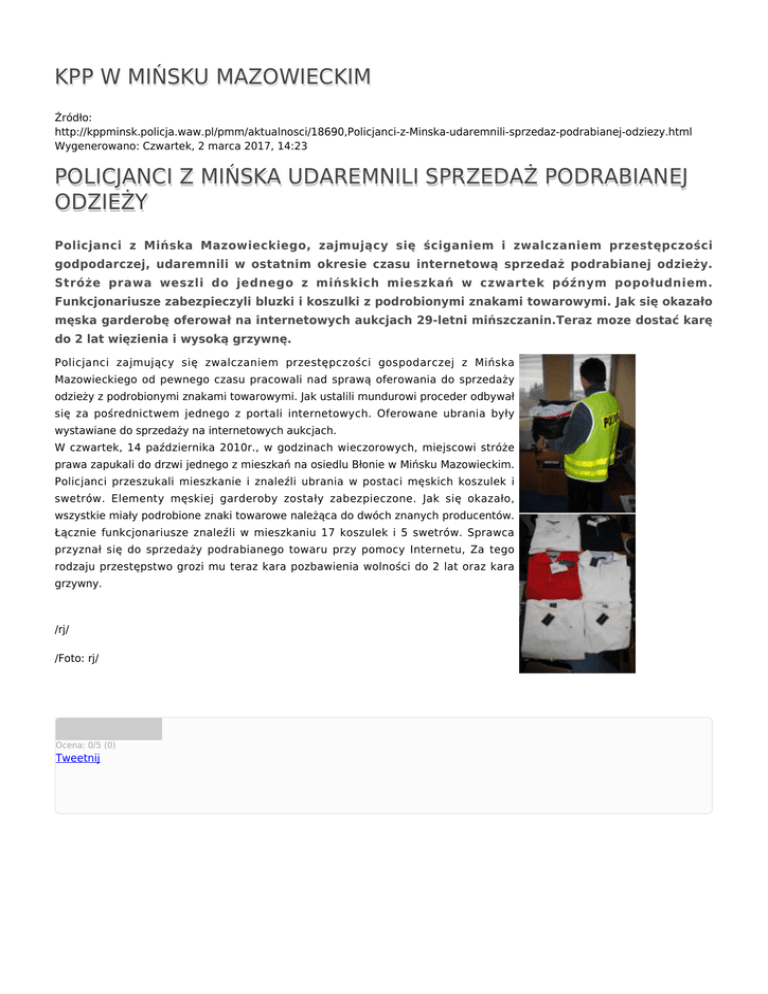 KPP W MIŃSKU MAZOWIECKIM

Źródło:
http://kppminsk.policja.waw.pl/pmm/aktualnosci/18690,Policjanci-z-Minska-udaremnili-sprzedaz-podrabianej-odziezy.html
Wygenerowano: Czwartek, 2 marca 2017, 14:23

POLICJANCI Z MIŃSKA UDAREMNILI SPRZEDAŻ PODRABIANEJ ODZIEŻY

Policjanci z Mińska Mazowieckiego, zajmujący się ściganiem i zwalczaniem przestępczości godpodarczej, udaremnili w ostatnim okresie czasu internetową sprzedaż podrabianej odzieży. Stróże prawa weszli do jednego z mińskich mieszkań w czwartek późnym popołudniem. Funkcjonariusze zabezpieczyli bluzki i koszulki z podrobionymi znakami towarowymi. Jak się okazało męska garderobę oferował na internetowych aukcjach 29-letni mińszczanin.Teraz moze dostać karę do 2 lat więzienia i wysoką grzywnę.

Policjanci zajmujący się zwalczaniem przestępczości gospodarczej z Mińska Mazowieckiego od pewnego czasu pracowali nad sprawą oferowania do sprzedaży odzieży z podrobionymi znakami towarowymi. Jak ustalili mundurowi proceder odbywał się za pośrednictwem jednego z portali internetowych. Oferowane ubrania były wystawiane do sprzedaży na internetowych aukcjach.
W czwartek, 14 października 2010r., w godzinach wieczorowych, miejscowi stróże prawa zapukali do drzwi jednego z mieszkań na osiedlu Błonie w Mińsku Mazowieckim. Policjanci przeszukali mieszkanie i znaleźli ubrania w postaci męskich koszulek i swetrów. Elementy męskiej garderoby zostały zabezpieczone. Jak się okazało, wszystkie miały podrobione znaki towarowe należąca do dwóch znanych producentów. Łącznie funkcjonariusze znaleźli w mieszkaniu 17 koszulek i 5 swetrów. Sprawca przyznał się do sprzedaży podrabianego towaru przy pomocy Internetu, Za tego rodzaju przestępstwo grozi mu teraz kara pozbawienia wolności do 2 lat oraz kara grzywny.

/rj/

/Foto: rj/

Ocena: 0/5 (0)
Tweetnij